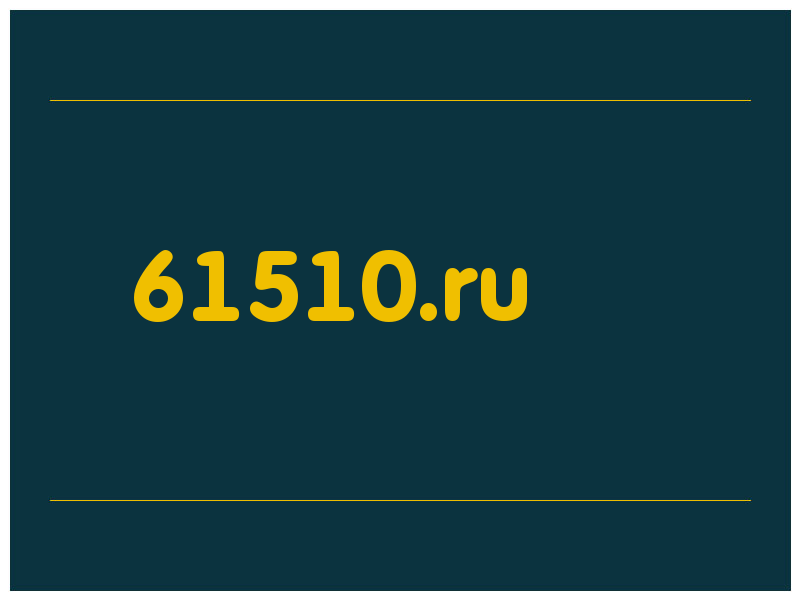 61510.ru